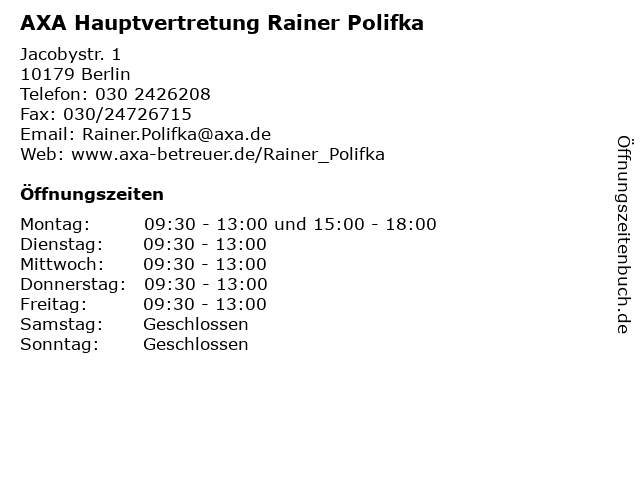 AXA Hauptvertretung Rainer Polifka

Jacobystr. 1
10179 Berlin
Telefon: 030 2426208
Fax: 030/24726715
Email: Rainer.Polifka@axa.de
Web: www.axa-betreuer.de/Rainer_Polifka

Öffnungszeiten

Montag: 09:30 - 13:00 und 15:00 - 18:00
Dienstag: 09:30 - 13:00
Mittwoch: 09:30 - 13:00
Donnerstag: 09:30 - 13:00
Freitag: 09:30 - 13:00
Samstag: Geschlossen
Sonntag: Geschlossen

Öffnungszeitenbuch.de